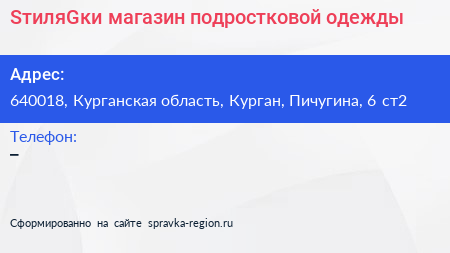 SтиляGки магазин подростковой одежды

Адрес:
640018, Курганская область, Курган, Пичугина, 6 ст2

Телефон:
–

Сформированно на сайте spravka-region.ru